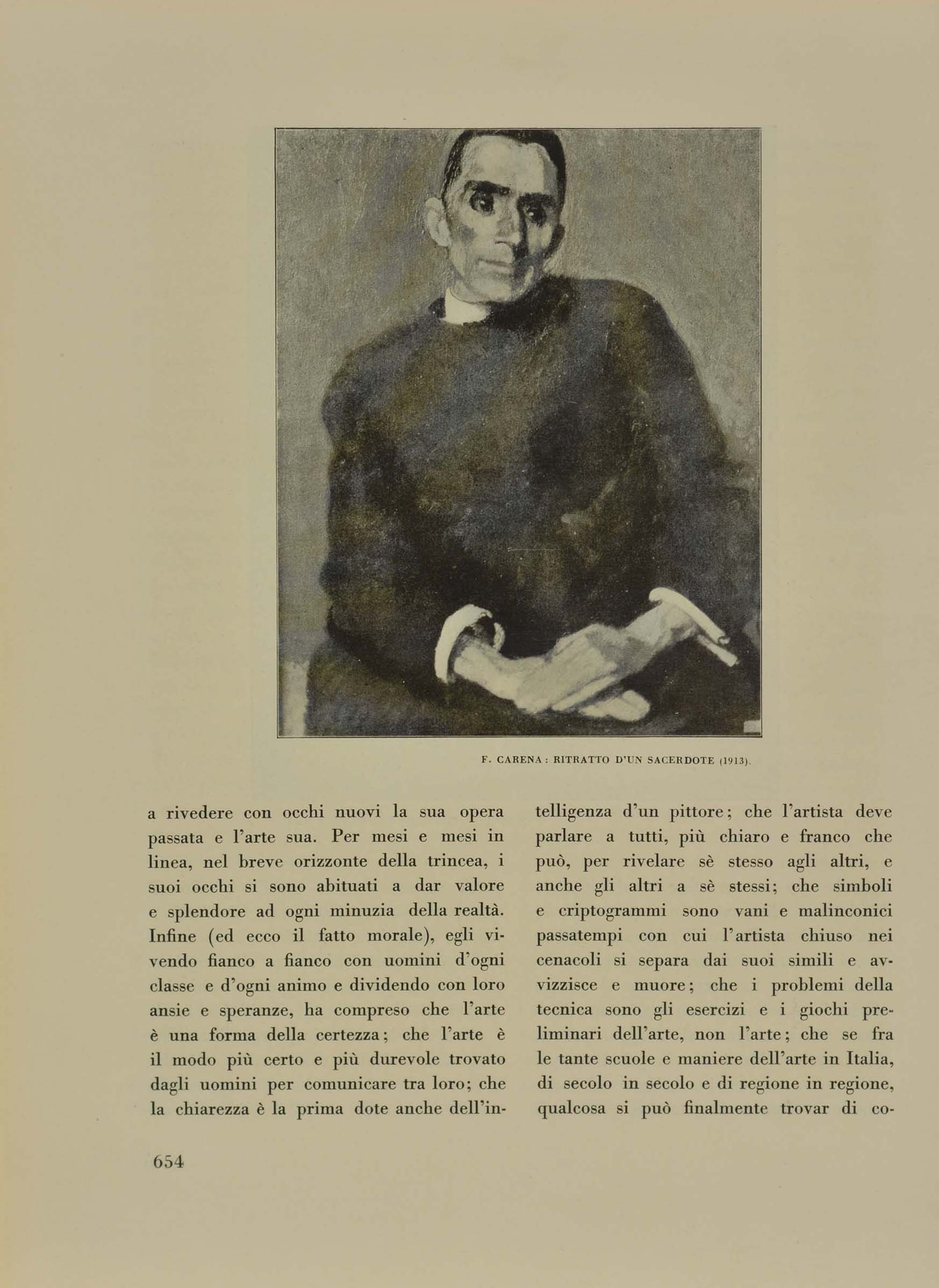 F. CARENA: RITRATTO D'UN SACERDOTE (1913).

a rivedere con occhi nuovi la sua opera passata e l'arte sua. Per mesi e mesi in linea, nel breve orizzonte della trincea, i suoi occhi si sono abituati a dar valore e splendore ad ogni minuzia della realtà. Infine (ed ecco il fatto morale), egli vivendo fianco a fianco con uomini d'ogni classe e d'ogni animo e dividendo con loro ansie e speranze, ha compreso che l'arte è una forma della certezza; che l'arte è il modo più certo e più durevole trovato dagli uomini per comunicare tra loro; che la chiarezza è la prima dote anche dell'intelligenza d'un pittore; che l'artista deve parlare a tutti, più chiaro e franco che può, per rivelare sè stesso agli altri, e anche gli altri a sè stessi; che simboli e criptogrammi sono vani e malinconici passatempi con cui l'artista chiuso nei cenacoli si separa dai suoi simili e avvizzisce e muore; che i problemi della tecnica sono gli esercizi e i giochi preliminari dell'arte, non l'arte; che se fra le tante scuole e maniere dell'arte in Italia, di secolo in secolo e di regione in regione, qualcosa si può finalmente trovar di co-

654